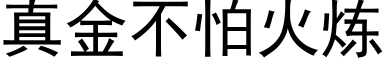 真金不怕火炼